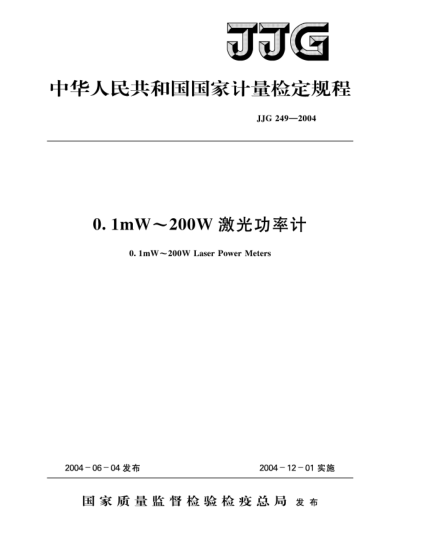 JJG

中华人民共和国国家计量检定规程

JJG 249—2004

0. 1mW～200W 激光功率计

0. 1mW～200W Laser Power Meters

2004－06－04 发布

2004－12－01 实施

国家质量监督检验检疫总局 发布